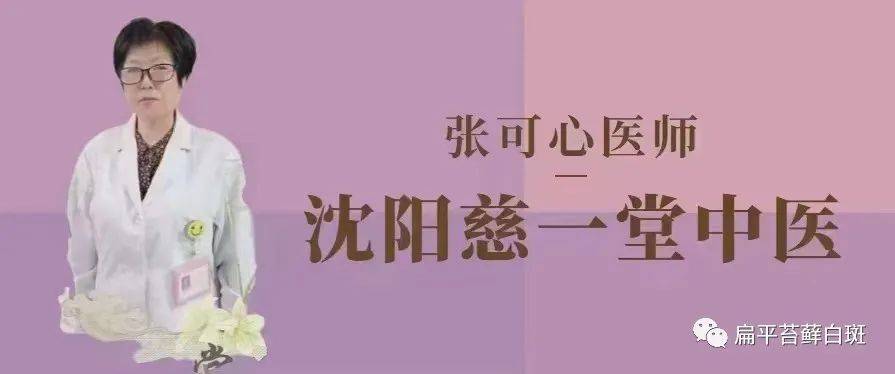 张可心医师

沈阳慈一堂中医

扁平苔藓白斑